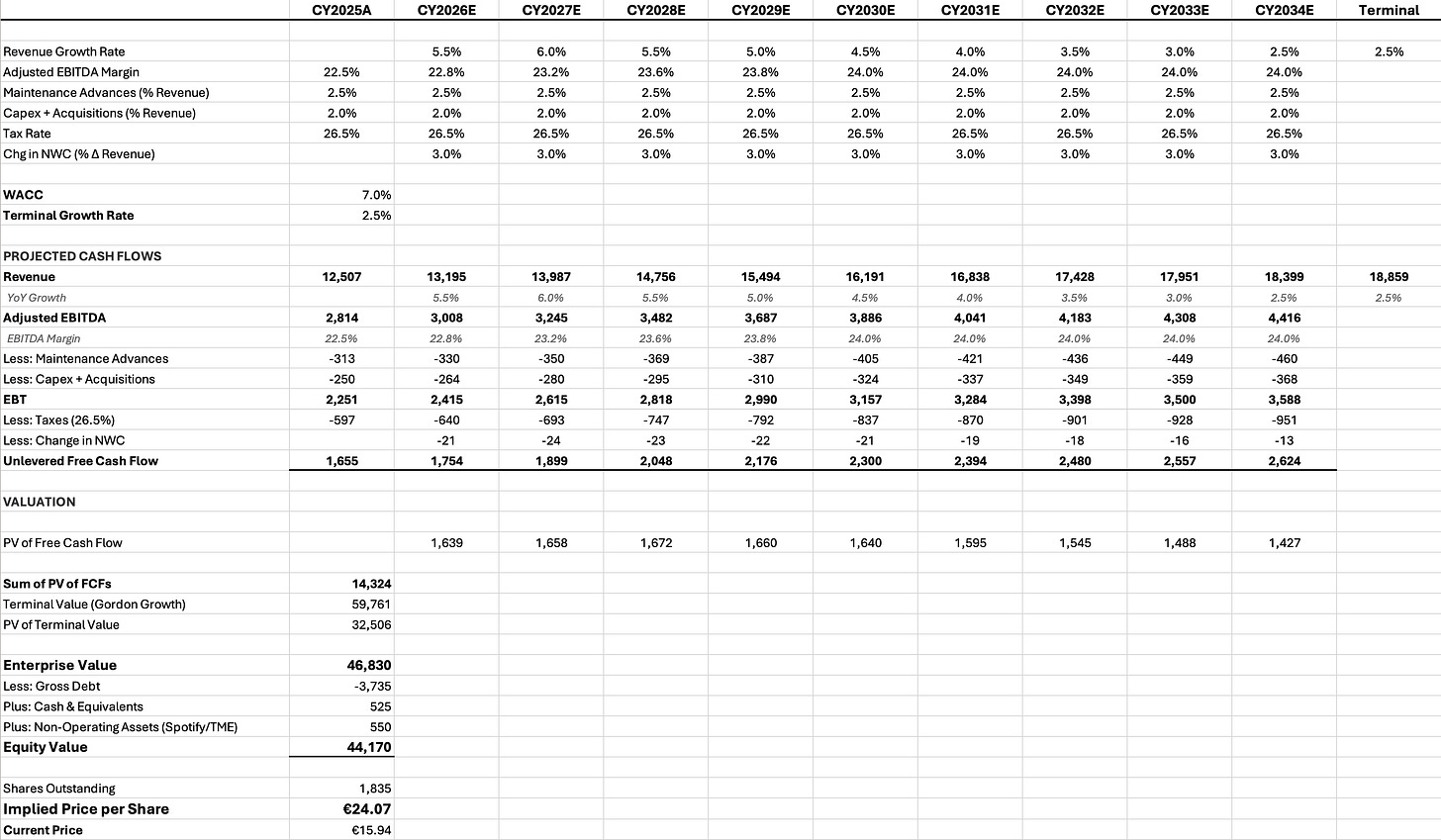 | | CY2025A | CY2026E | CY2027E | CY2028E | CY2029E | CY2030E | CY2031E | CY2032E | CY2033E | CY2034E | Terminal |
|---|---|---|---|---|---|---|---|---|---|---|---|
| Revenue Growth Rate | | 5.5% | 6.0% | 5.5% | 5.0% | 4.5% | 4.0% | 3.5% | 3.0% | 2.5% | 2.5% |
| Adjusted EBITDA Margin | 22.5% | 22.8% | 23.2% | 23.6% | 23.8% | 24.0% | 24.0% | 24.0% | 24.0% | 24.0% | |
| Maintenance Advances (% Revenue) | 2.5% | 2.5% | 2.5% | 2.5% | 2.5% | 2.5% | 2.5% | 2.5% | 2.5% | 2.5% | |
| Capex + Acquisitions (% Revenue) | 2.0% | 2.0% | 2.0% | 2.0% | 2.0% | 2.0% | 2.0% | 2.0% | 2.0% | 2.0% | |
| Tax Rate | 26.5% | 26.5% | 26.5% | 26.5% | 26.5% | 26.5% | 26.5% | 26.5% | 26.5% | 26.5% | |
| Chg in NWC (% Δ Revenue) | | 3.0% | 3.0% | 3.0% | 3.0% | 3.0% | 3.0% | 3.0% | 3.0% | 3.0% | |
| | | | | | | | | | | | |
| WACC | 7.0% | | | | | | | | | | |
| Terminal Growth Rate | 2.5% | | | | | | | | | | |
| | | | | | | | | | | | |
| PROJECTED CASH FLOWS | | | | | | | | | | | |
| Revenue | 12,507 | 13,195 | 13,987 | 14,756 | 15,494 | 16,191 | 16,838 | 17,428 | 17,951 | 18,399 | 18,859 |
| YoY Growth | | 5.5% | 6.0% | 5.5% | 5.0% | 4.5% | 4.0% | 3.5% | 3.0% | 2.5% | 2.5% |
| Adjusted EBITDA | 2,814 | 3,008 | 3,245 | 3,482 | 3,687 | 3,886 | 4,041 | 4,183 | 4,308 | 4,416 | |
| EBITDA Margin | 22.5% | 22.8% | 23.2% | 23.6% | 23.8% | 24.0% | 24.0% | 24.0% | 24.0% | 24.0% | |
| Less: Maintenance Advances | -313 | -330 | -350 | -369 | -387 | -405 | -421 | -436 | -449 | -460 | |
| Less: Capex + Acquisitions | -250 | -264 | -280 | -295 | -310 | -324 | -337 | -349 | -359 | -368 | |
| EBT | 2,251 | 2,415 | 2,615 | 2,818 | 2,990 | 3,157 | 3,284 | 3,398 | 3,500 | 3,588 | |
| Less: Taxes (26.5%) | -597 | -640 | -693 | -747 | -792 | -837 | -870 | -901 | -928 | -951 | |
| Less: Change in NWC | | -21 | -24 | -23 | -22 | -21 | -19 | -18 | -16 | -13 | |
| Unlevered Free Cash Flow | 1,655 | 1,754 | 1,899 | 2,048 | 2,176 | 2,300 | 2,394 | 2,480 | 2,557 | 2,624 | |
| | | | | | | | | | | | |
| VALUATION | | | | | | | | | | | |
| | | | | | | | | | | | |
| PV of Free Cash Flow | | 1,639 | 1,658 | 1,672 | 1,660 | 1,640 | 1,595 | 1,545 | 1,488 | 1,427 | |
| | | | | | | | | | | | |
| Sum of PV of FCFs | 14,324 | | | | | | | | | | |
| Terminal Value (Gordon Growth) | 59,761 | | | | | | | | | | |
| PV of Terminal Value | 32,506 | | | | | | | | | | |
| | | | | | | | | | | | |
| Enterprise Value | 46,830 | | | | | | | | | | |
| Less: Gross Debt | -3,735 | | | | | | | | | | |
| Plus: Cash & Equivalents | 525 | | | | | | | | | | |
| Plus: Non-Operating Assets (Spotify/TME) | 550 | | | | | | | | | | |
| Equity Value | 44,170 | | | | | | | | | | |
| | | | | | | | | | | | |
| Shares Outstanding | 1,835 | | | | | | | | | | |
| Implied Price per Share | €24.07 | | | | | | | | | | |
| Current Price | €15.94 | | | | | | | | | | |